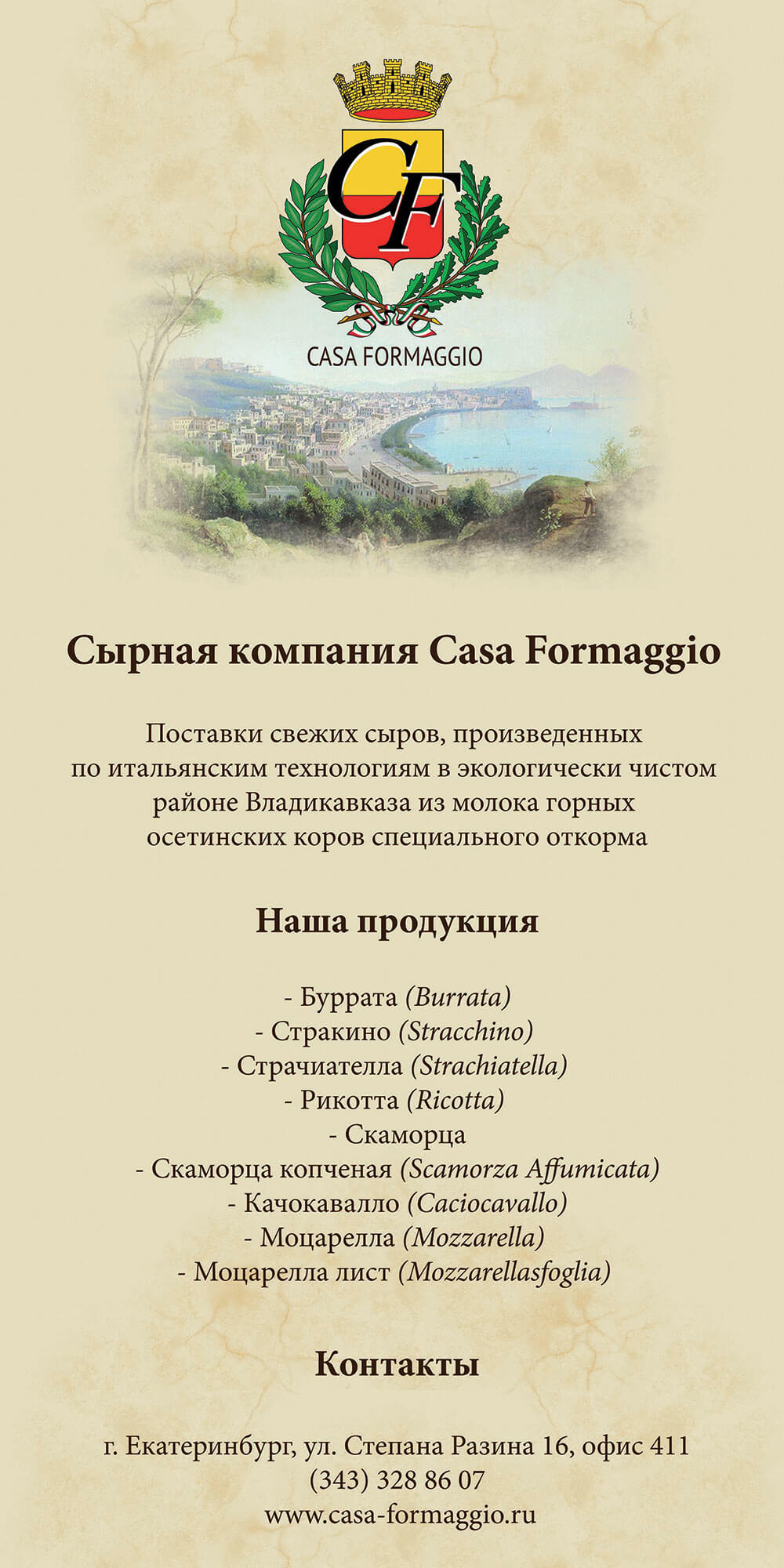 CF

CASA FORMAGGIO

Сырная компания Casa Formaggio

Поставки свежих сыров, произведенных по итальянским технологиям в экологически чистом районе Владикавказа из молока горных осетинских коров специального откорма

Наша продукция

- Буррата (Burrata)
- Стракино (Stracchino)
- Страчиателла (Strachiatella)
- Рикотта (Ricotta)
- Скаморца
- Скаморца копченая (Scamorza Affumicata)
- Качокавалло (Caciocavallo)
- Моцарелла (Mozzarella)
- Моцарелла лист (Mozzarellasfoglia)

Контакты

г. Екатеринбург, ул. Степана Разина 16, офис 411
(343) 328 86 07
www.casa-formaggio.ru